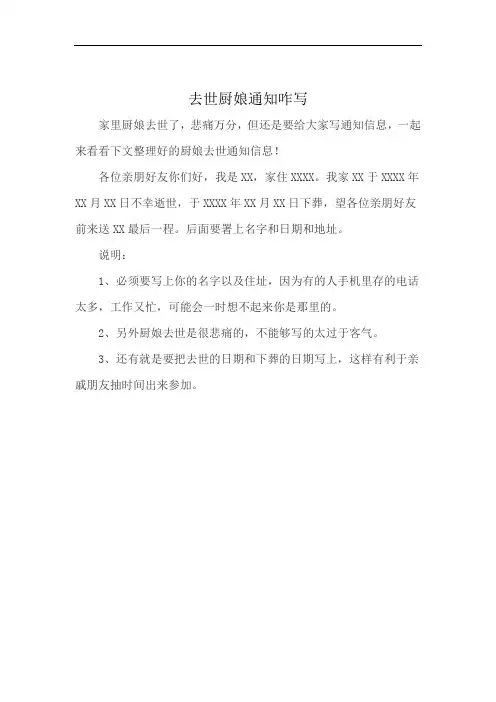 去世厨娘通知咋写

家里厨娘去世了，悲痛万分，但还是要给大家写通知信息，一起来看看下文整理好的厨娘去世通知信息！

各位亲朋好友你们好，我是 XX，家住 XXXX。我家 XX 于 XXXX 年 XX 月 XX 日不幸逝世，于 XXXX 年 XX 月 XX 日下葬，望各位亲朋好友前来送 XX 最后一程。后面要署上名字和日期和地址。

说明：

1、必须要写上你的名字以及住址，因为有的人手机里存的电话太多，工作又忙，可能会一时想不起来你是那里的。

2、另外厨娘去世是很悲痛的，不能够写的太过于客气。

3、还有就是要把去世的日期和下葬的日期写上，这样有利于亲戚朋友抽时间出来参加。